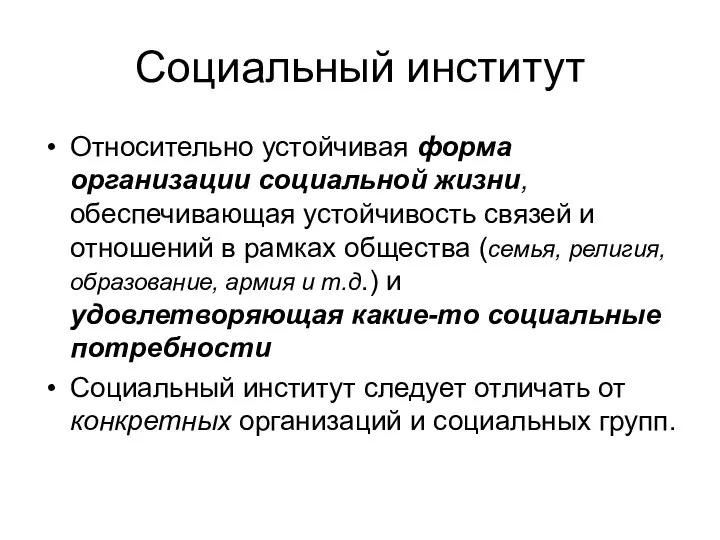 Социальный институт

• Относительно устойчивая форма организации социальной жизни, обеспечивающая устойчивость связей и отношений в рамках общества (семья, религия, образование, армия и т.д.) и удовлетворяющая какие-то социальные потребности

• Социальный институт следует отличать от конкретных организаций и социальных групп.